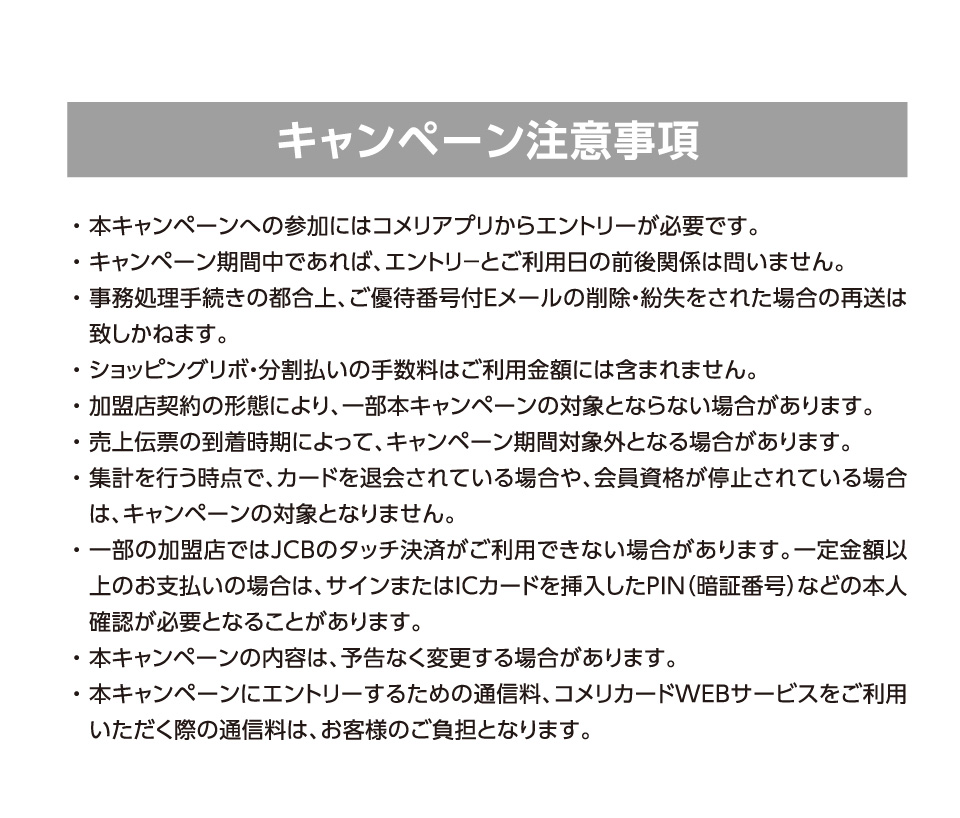 キャンペーン注意事項

・本キャンペーンへの参加にはコメリアプリからエントリーが必要です。

・キャンペーン期間中であれば、エントリーとご利用日の前後関係は問いません。

・事務処理手続きの都合上、ご優待番号付Eメールの削除・紛失をされた場合の再送は致しかねます。

・ショッピングリボ・分割払いの手数料はご利用金額には含まれません。

・加盟店契約の形態により、一部本キャンペーンの対象とならない場合があります。

・売上伝票の到着時期によって、キャンペーン期間対象外となる場合があります。

・集計を行う時点で、カードを退会されている場合や、会員資格が停止されている場合は、キャンペーンの対象となりません。

・一部の加盟店ではJCBのタッチ決済がご利用できない場合があります。一定金額以上のお支払いの場合は、サインまたはICカードを挿入したPIN（暗証番号）などの本人確認が必要となることがあります。

・本キャンペーンの内容は、予告なく変更する場合があります。

・本キャンペーンにエントリーするための通信料、コメリカードWEBサービスをご利用いただく際の通信料は、お客様のご負担となります。